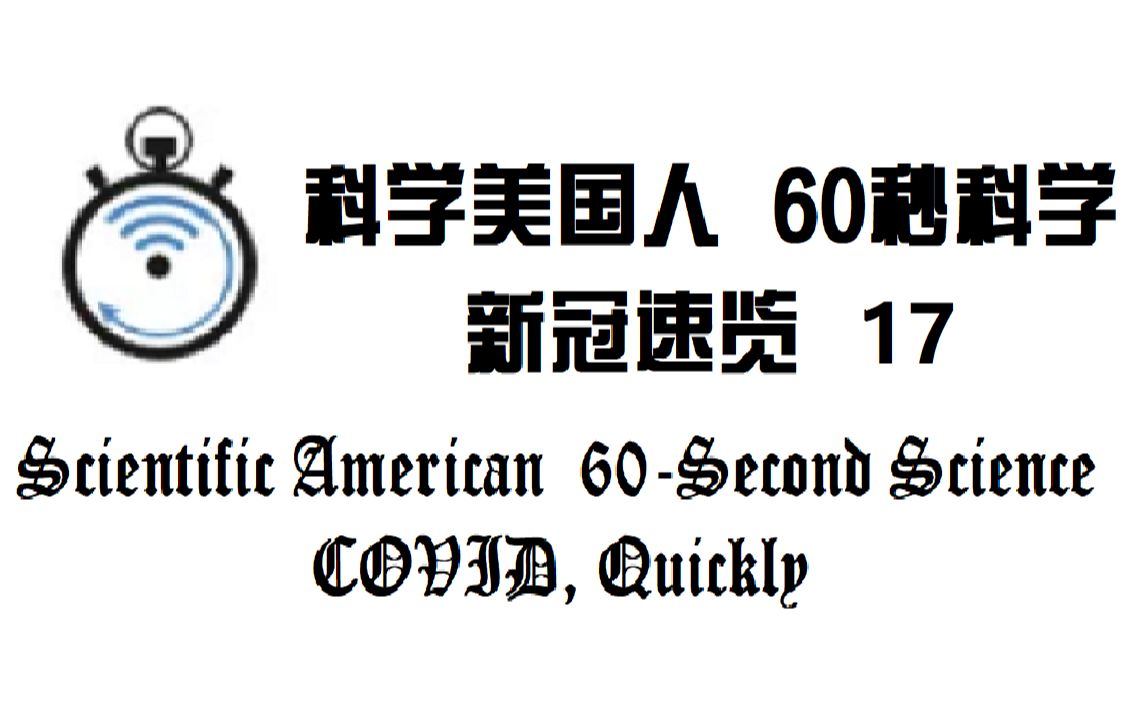 科学美国人 60秒科学
新冠速览 17

Scientific American 60-Second Science
COVID, Quickly